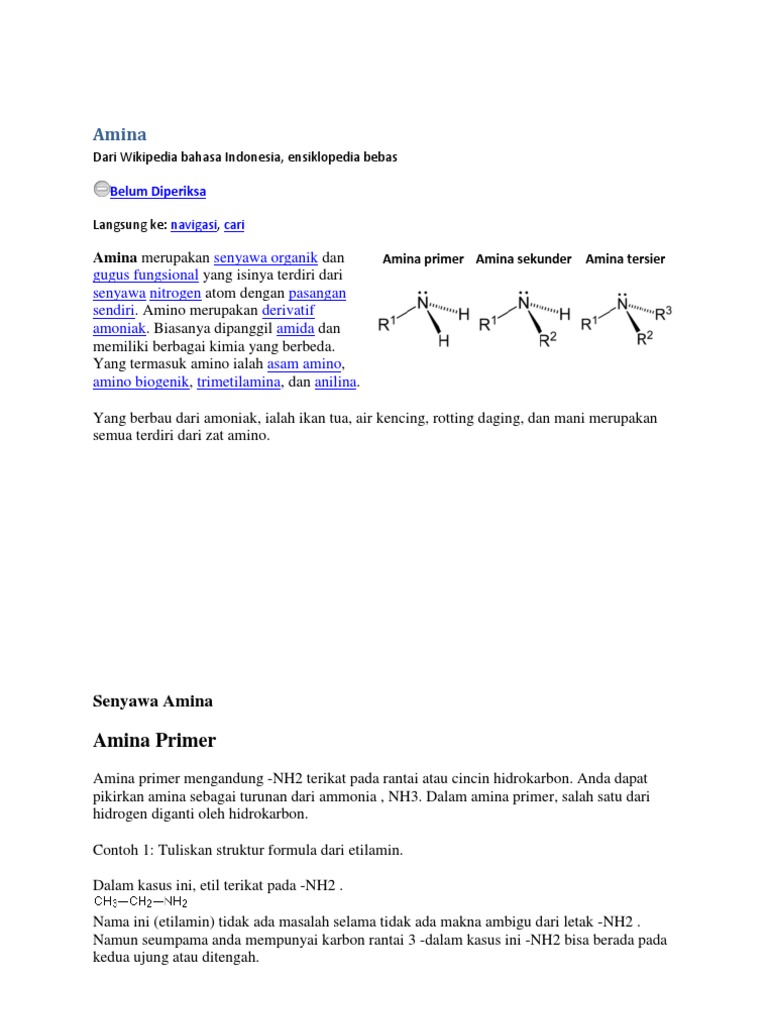 Amina

Dari Wikipedia bahasa Indonesia, ensiklopedia bebas

Belum Diperiksa

Langsung ke: navigasi, cari

Amina merupakan senyawa organik dan gugus fungsional yang isinya terdiri dari senyawa nitrogen atom dengan pasangan sendiri. Amino merupakan derivatif amoniak. Biasanya dipanggil amida dan memiliki berbagai kimia yang berbeda. Yang termasuk amino ialah asam amino, amino biogenik, trimetilamina, dan anilina.

Amina primer Amina sekunder Amina tersier

$R^1$ N H H $R^1$ N H $R^2$ $R^1$ N $R^3$ $R^2$

Yang berbau dari amoniak, ialah ikan tua, air kencing, rotting daging, dan mani merupakan semua terdiri dari zat amino.

Senyawa Amina

Amina Primer

Amina primer mengandung -NH2 terikat pada rantai atau cincin hidrokarbon. Anda dapat pikirkan amina sebagai turunan dari ammonia , NH3. Dalam amina primer, salah satu dari hidrogen diganti oleh hidrokarbon.

Contoh 1: Tuliskan struktur formula dari etilamin.

Dalam kasus ini, etil terikat pada -NH2 .
$CH_3-CH_2-NH_2$
Nama ini (etilamin) tidak ada masalah selama tidak ada makna ambigu dari letak -NH2 . Namun seumpama anda mempunyai karbon rantai 3 -dalam kasus ini -NH2 bisa berada pada kedua ujung atau ditengah.